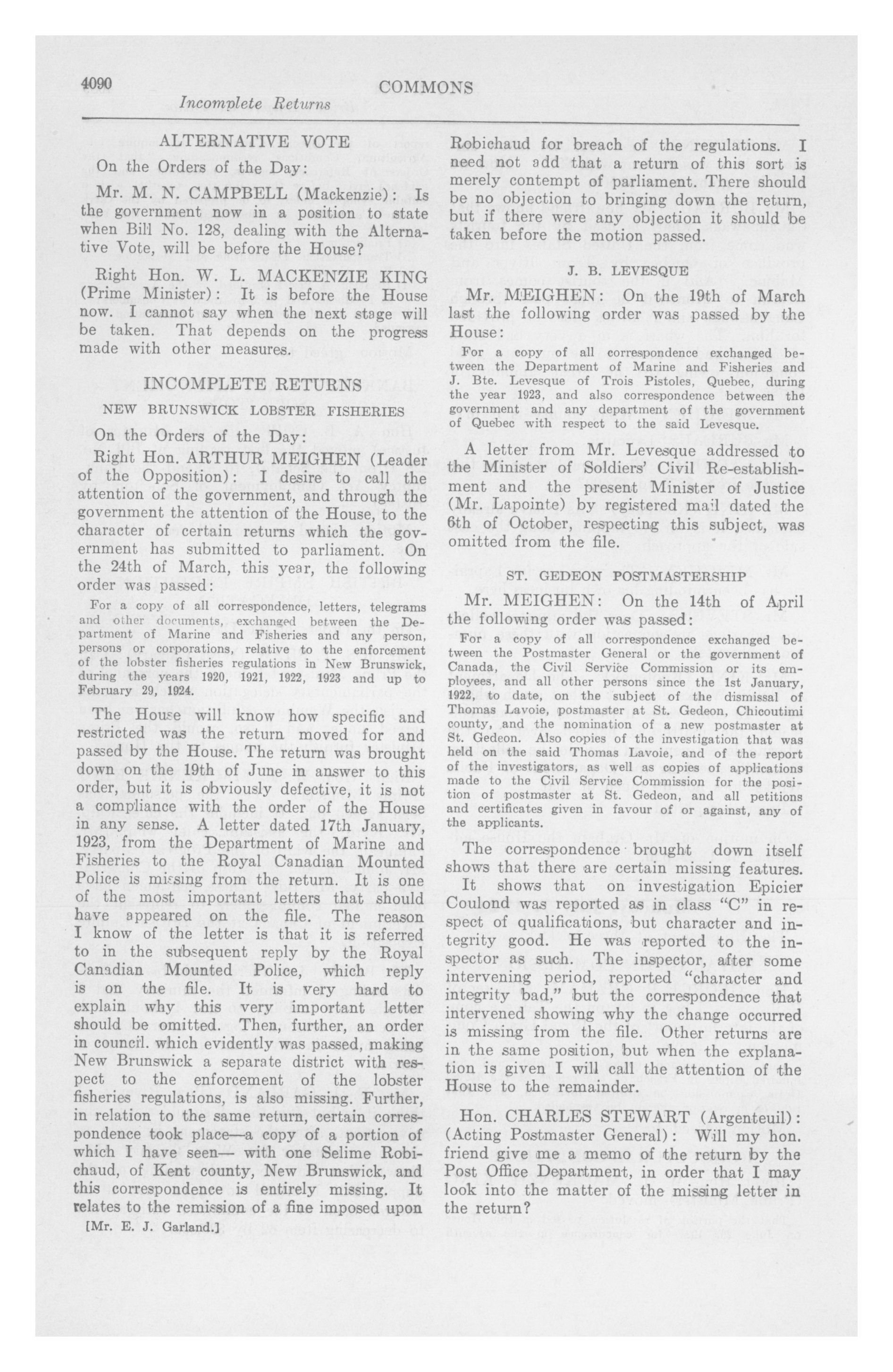 4090

COMMONS

Incomplete Returns

ALTERNATIVE VOTE

On the Orders of the Day:

Mr. M. N. CAMPBELL (Mackenzie): Is the government now in a position to state when Bill No. 128, dealing with the Alternative Vote, will be before the House?

Right Hon. W. L. MACKENZIE KING (Prime Minister): It is before the House now. I cannot say when the next stage will be taken. That depends on the progress made with other measures.

INCOMPLETE RETURNS

NEW BRUNSWICK LOBSTER FISHERIES

On the Orders of the Day:

Right Hon. ARTHUR MEIGHEN (Leader of the Opposition): I desire to call the attention of the government, and through the government the attention of the House, to the character of certain returns which the government has submitted to parliament. On the 24th of March, this year, the following order was passed:

For a copy of all correspondence, letters, telegrams and other documents, exchanged between the Department of Marine and Fisheries and any person, persons or corporations, relative to the enforcement of the lobster fisheries regulations in New Brunswick, during the years 1920, 1921, 1922, 1923 and up to February 29, 1924.

The House will know how specific and restricted was the return moved for and passed by the House. The return was brought down on the 19th of June in answer to this order, but it is obviously defective, it is not a compliance with the order of the House in any sense. A letter dated 17th January, 1923, from the Department of Marine and Fisheries to the Royal Canadian Mounted Police is missing from the return. It is one of the most important letters that should have appeared on the file. The reason I know of the letter is that it is referred to in the subsequent reply by the Royal Canadian Mounted Police, which reply is on the file. It is very hard to explain why this very important letter should be omitted. Then, further, an order in council. which evidently was passed, making New Brunswick a separate district with respect to the enforcement of the lobster fisheries regulations, is also missing. Further, in relation to the same return, certain correspondence took place—a copy of a portion of which I have seen— with one Selime Robichaud, of Kent county, New Brunswick, and this correspondence is entirely missing. It relates to the remission of a fine imposed upon

[Mr. E. J. Garland.]

Robichaud for breach of the regulations. I need not add that a return of this sort is merely contempt of parliament. There should be no objection to bringing down the return, but if there were any objection it should be taken before the motion passed.

J. B. LEVESQUE

Mr. MEIGHEN: On the 19th of March last the following order was passed by the House:

For a copy of all correspondence exchanged between the Department of Marine and Fisheries and J. Bte. Levesque of Trois Pistoles, Quebec, during the year 1923, and also correspondence between the government and any department of the government of Quebec with respect to the said Levesque.

A letter from Mr. Levesque addressed to the Minister of Soldiers' Civil Re-establishment and the present Minister of Justice (Mr. Lapointe) by registered mail dated the 6th of October, respecting this subject, was omitted from the file.

ST. GEDEON POSTMASTERSHIP

Mr. MEIGHEN: On the 14th of April the following order was passed:

For a copy of all correspondence exchanged between the Postmaster General or the government of Canada, the Civil Service Commission or its employees, and all other persons since the 1st January, 1922, to date, on the subject of the dismissal of Thomas Lavoie, postmaster at St. Gedeon, Chicoutimi county, and the nomination of a new postmaster at St. Gedeon. Also copies of the investigation that was held on the said Thomas Lavoie, and of the report of the investigators, as well as copies of applications made to the Civil Service Commission for the position of postmaster at St. Gedeon, and all petitions and certificates given in favour of or against, any of the applicants.

The correspondence brought down itself shows that there are certain missing features. It shows that on investigation Epicier Coulond was reported as in class "C" in respect of qualifications, but character and integrity good. He was reported to the inspector as such. The inspector, after some intervening period, reported "character and integrity bad," but the correspondence that intervened showing why the change occurred is missing from the file. Other returns are in the same position, but when the explanation is given I will call the attention of the House to the remainder.

Hon. CHARLES STEWART (Argenteuil): (Acting Postmaster General): Will my hon. friend give me a memo of the return by the Post Office Department, in order that I may look into the matter of the missing letter in the return?